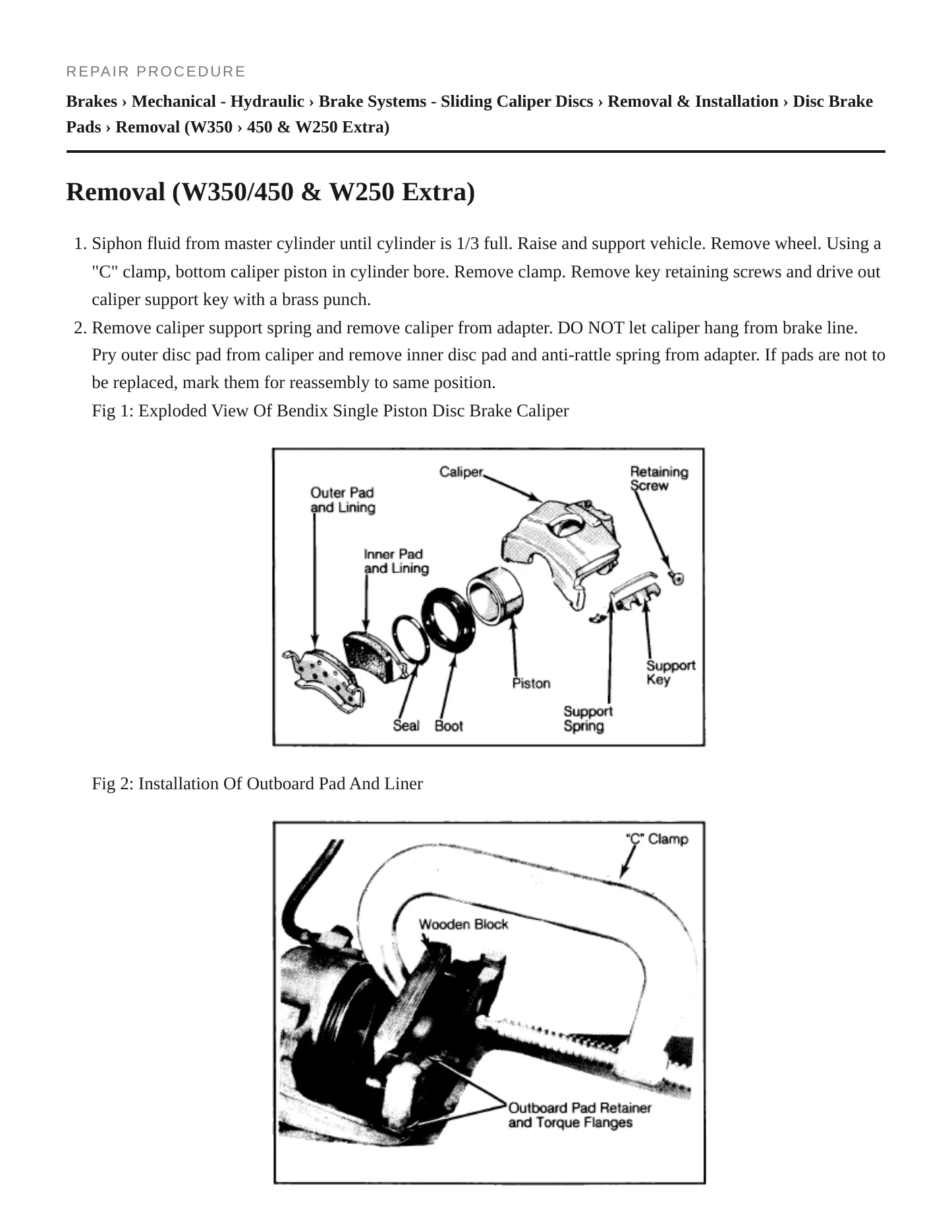 REPAIR PROCEDURE

Brakes › Mechanical - Hydraulic › Brake Systems - Sliding Caliper Discs › Removal & Installation › Disc Brake Pads › Removal (W350 › 450 & W250 Extra)

Removal (W350/450 & W250 Extra)

1. Siphon fluid from master cylinder until cylinder is 1/3 full. Raise and support vehicle. Remove wheel. Using a "C" clamp, bottom caliper piston in cylinder bore. Remove clamp. Remove key retaining screws and drive out caliper support key with a brass punch.
2. Remove caliper support spring and remove caliper from adapter. DO NOT let caliper hang from brake line. Pry outer disc pad from caliper and remove inner disc pad and anti-rattle spring from adapter. If pads are not to be replaced, mark them for reassembly to same position.

Fig 1: Exploded View Of Bendix Single Piston Disc Brake Caliper

Caliper
Retaining Screw
Outer Pad and Lining
Inner Pad and Lining
Piston
Support Key
Support Spring
Seal
Boot

Fig 2: Installation Of Outboard Pad And Liner

"C" Clamp
Wooden Block
Outboard Pad Retainer and Torque Flanges